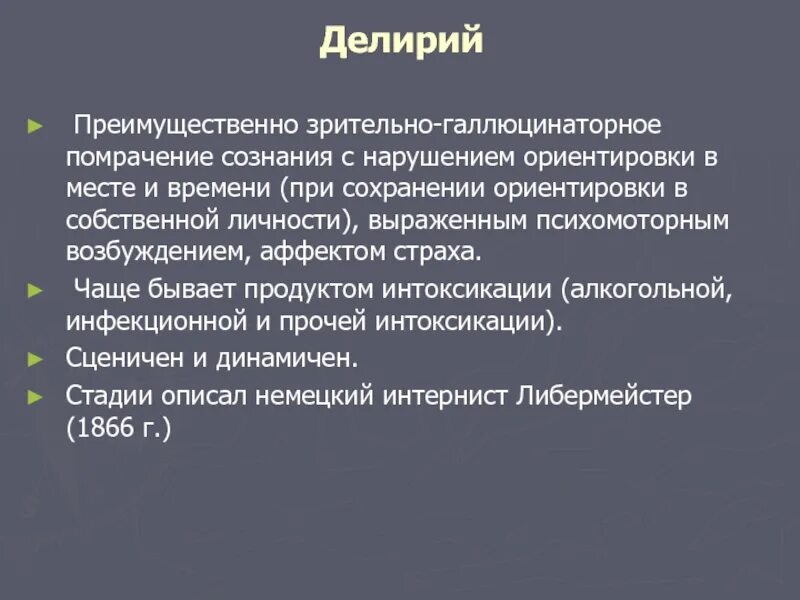 Делирий

► Преимущественно зрительно-галлюцинаторное помрачение сознания с нарушением ориентировки в месте и времени (при сохранении ориентировки в собственной личности), выраженным психомоторным возбуждением, аффектом страха.

► Чаще бывает продуктом интоксикации (алкогольной, инфекционной и прочей интоксикации).

► Сценичен и динамичен.

► Стадии описал немецкий интернист Либермейстер (1866 г.)